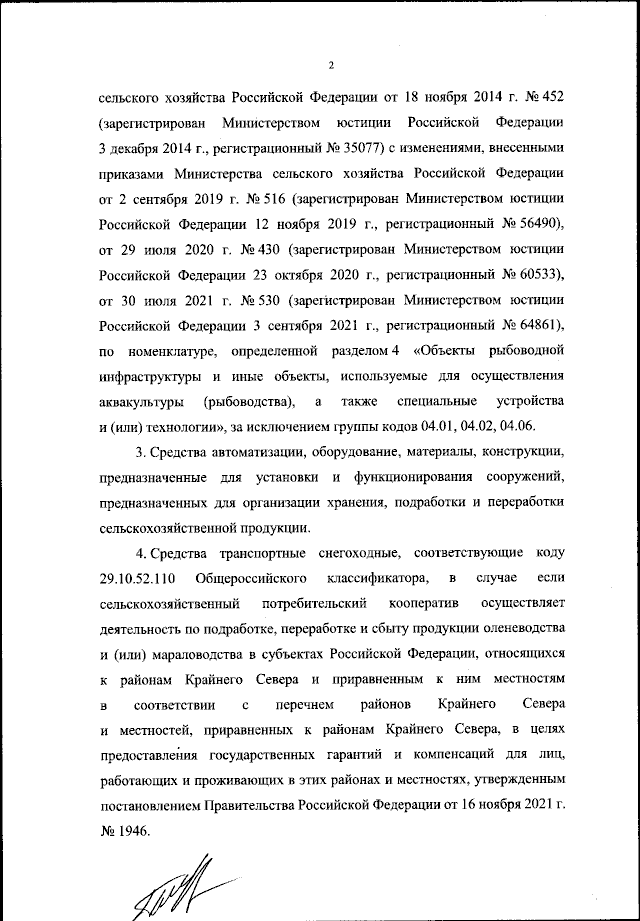 2

сельского хозяйства Российской Федерации от 18 ноября 2014 г. № 452 (зарегистрирован Министерством юстиции Российской Федерации 3 декабря 2014 г., регистрационный № 35077) с изменениями, внесенными приказами Министерства сельского хозяйства Российской Федерации от 2 сентября 2019 г. № 516 (зарегистрирован Министерством юстиции Российской Федерации 12 ноября 2019 г., регистрационный № 56490), от 29 июля 2020 г. № 430 (зарегистрирован Министерством юстиции Российской Федерации 23 октября 2020 г., регистрационный № 60533), от 30 июля 2021 г. № 530 (зарегистрирован Министерством юстиции Российской Федерации 3 сентября 2021 г., регистрационный № 64861), по номенклатуре, определенной разделом 4 «Объекты рыбоводной инфраструктуры и иные объекты, используемые для осуществления аквакультуры (рыбоводства), а также специальные устройства и (или) технологии», за исключением группы кодов 04.01, 04.02, 04.06.

3. Средства автоматизации, оборудование, материалы, конструкции, предназначенные для установки и функционирования сооружений, предназначенных для организации хранения, подработки и переработки сельскохозяйственной продукции.

4. Средства транспортные снегоходные, соответствующие коду 29.10.52.110 Общероссийского классификатора, в случае если сельскохозяйственный потребительский кооператив осуществляет деятельность по подработке, переработке и сбыту продукции оленеводства и (или) мараловодства в субъектах Российской Федерации, относящихся к районам Крайнего Севера и приравненным к ним местностям в соответствии с перечнем районов Крайнего Севера и местностей, приравненных к районам Крайнего Севера, в целях предоставления государственных гарантий и компенсаций для лиц, работающих и проживающих в этих районах и местностях, утвержденным постановлением Правительства Российской Федерации от 16 ноября 2021 г. № 1946.